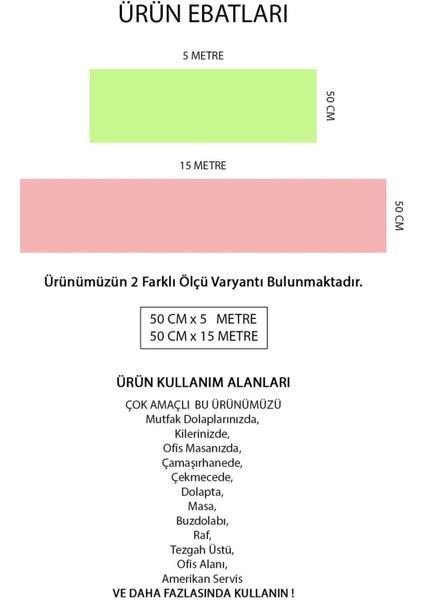 ÜRÜN EBATLARI

5 METRE

50 CM

15 METRE

50 CM

Ürünümüzün 2 Farklı Ölçü Varyantı Bulunmaktadır.

50 CM x 5 METRE
50 CM x 15 METRE

ÜRÜN KULLANIM ALANLARI

ÇOK AMAÇLI BU ÜRÜNÜMÜZÜ
Mutfak Dolaplarınızda,
Kilerinizde,
Ofis Masanızda,
Çamaşırhanede,
Çekmecede,
Dolapta,
Masa,
Buzdolabı,
Raf,
Tezgah Üstü,
Ofis Alanı,
Amerikan Servis
VE DAHA FAZLASINDA KULLANIN !